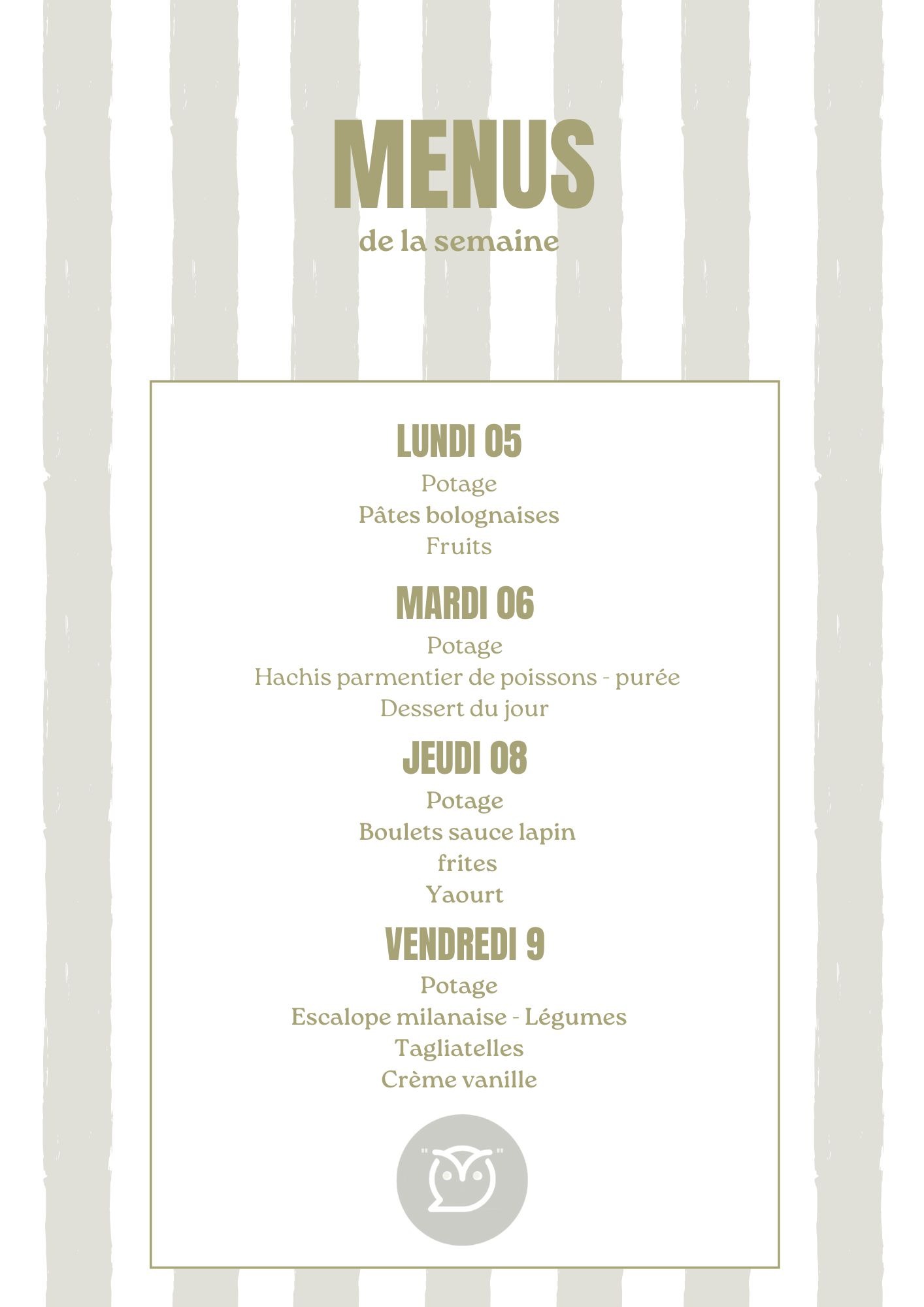 MENUS
de la semaine

LUNDI 05
Potage
Pâtes bolognaises
Fruits

MARDI 06
Potage
Hachis parmentier de poissons - purée
Dessert du jour

JEUDI 08
Potage
Boulets sauce lapin
frites
Yaourt

VENDREDI 9
Potage
Escalope milanaise - Légumes
Tagliatelles
Crème vanille